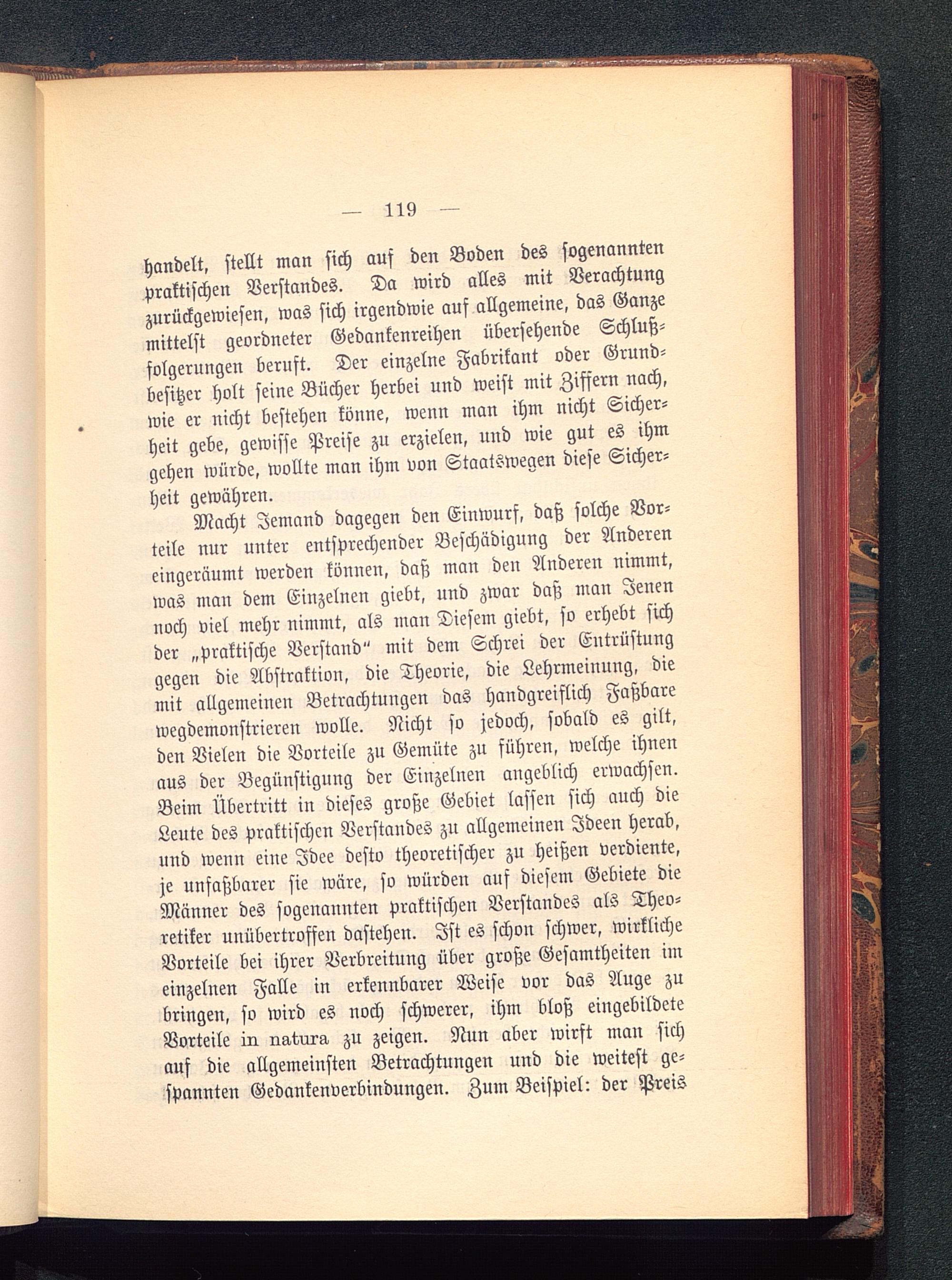 — 119 —

handelt, stellt man sich auf den Boden des sogenannten praktischen Verstandes. Da wird alles mit Verachtung zurückgewiesen, was sich irgendwie auf allgemeine, das Ganze mittelst geordneter Gedankenreihen übersehende Schlußfolgerungen beruft. Der einzelne Fabrikant oder Grundbesitzer holt seine Bücher herbei und weist mit Ziffern nach, wie er nicht bestehen könne, wenn man ihm nicht Sicherheit gebe, gewisse Preise zu erzielen, und wie gut es ihm gehen würde, wollte man ihm von Staatswegen diese Sicherheit gewähren.

Macht Jemand dagegen den Einwurf, daß solche Vorteile nur unter entsprechender Beschädigung der Anderen eingeräumt werden können, daß man den Anderen nimmt, was man dem Einzelnen giebt, und zwar daß man Jenen noch viel mehr nimmt, als man Diesem giebt, so erhebt sich der „praktische Verstand“ mit dem Schrei der Entrüstung gegen die Abstraktion, die Theorie, die Lehrmeinung, die mit allgemeinen Betrachtungen das handgreiflich Faßbare wegdemonstrieren wolle. Nicht so jedoch, sobald es gilt, den Vielen die Vorteile zu Gemüte zu führen, welche ihnen aus der Begünstigung der Einzelnen angeblich erwachsen. Beim Übertritt in dieses große Gebiet lassen sich auch die Leute des praktischen Verstandes zu allgemeinen Ideen herab, und wenn eine Idee desto theoretischer zu heißen verdiente, je unfaßbarer sie wäre, so würden auf diesem Gebiete die Männer des sogenannten praktischen Verstandes als Theoretiker unübertroffen dastehen. Ist es schon schwer, wirkliche Vorteile bei ihrer Verbreitung über große Gesamtheiten im einzelnen Falle in erkennbarer Weise vor das Auge zu bringen, so wird es noch schwerer, ihm bloß eingebildete Vorteile in natura zu zeigen. Nun aber wirft man sich auf die allgemeinsten Betrachtungen und die weitest gespannten Gedankenverbindungen. Zum Beispiel: der Preis